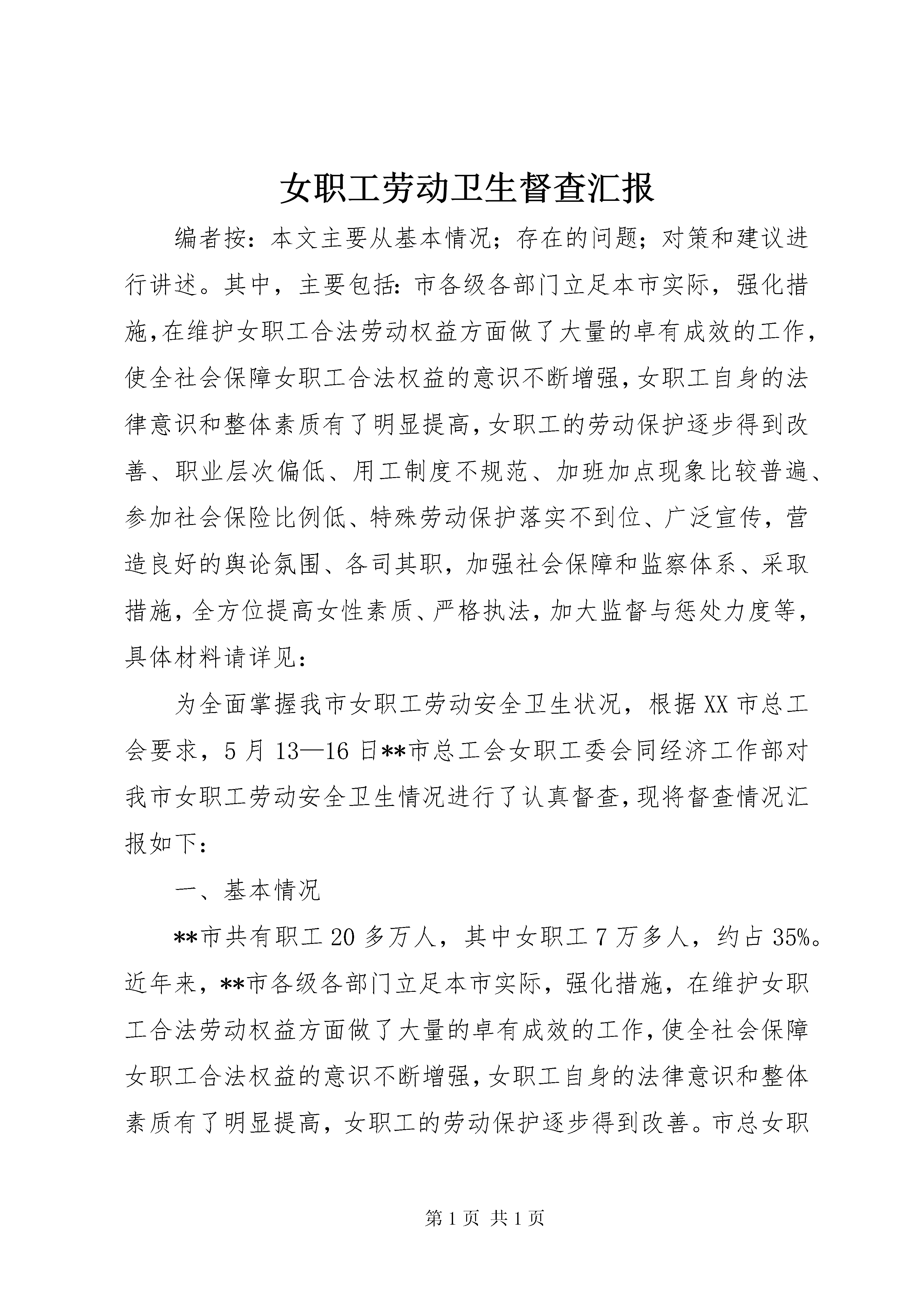 女职工劳动卫生督查汇报

编者按：本文主要从基本情况；存在的问题；对策和建议进行讲述。其中，主要包括：市各级各部门立足本市实际，强化措施，在维护女职工合法劳动权益方面做了大量的卓有成效的工作，使全社会保障女职工合法权益的意识不断增强，女职工自身的法律意识和整体素质有了明显提高，女职工的劳动保护逐步得到改善、职业层次偏低、用工制度不规范、加班加点现象比较普遍、参加社会保险比例低、特殊劳动保护落实不到位、广泛宣传，营造良好的舆论氛围、各司其职，加强社会保障和监察体系、采取措施，全方位提高女性素质、严格执法，加大监督与惩处力度等，具体材料请详见：

为全面掌握我市女职工劳动安全卫生状况，根据XX市总工会要求，5月13—16日**市总工会女职工委会同经济工作部对我市女职工劳动安全卫生情况进行了认真督查，现将督查情况汇报如下：

一、基本情况

**市共有职工20多万人，其中女职工7万多人，约占35%。近年来，**市各级各部门立足本市实际，强化措施，在维护女职工合法劳动权益方面做了大量的卓有成效的工作，使全社会保障女职工合法权益的意识不断增强，女职工自身的法律意识和整体素质有了明显提高，女职工的劳动保护逐步得到改善。市总女职

第1页 共1页